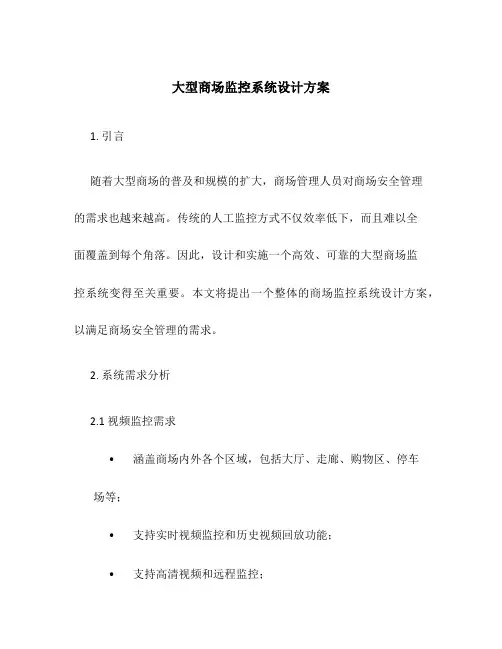 大型商场监控系统设计方案

1. 引言

随着大型商场的普及和规模的扩大，商场管理人员对商场安全管理的需求也越来越高。传统的人工监控方式不仅效率低下，而且难以全面覆盖到每个角落。因此，设计和实施一个高效、可靠的大型商场监控系统变得至关重要。本文将提出一个整体的商场监控系统设计方案，以满足商场安全管理的需求。

2. 系统需求分析

2.1 视频监控需求

• 涵盖商场内外各个区域，包括大厅、走廊、购物区、停车场等；

• 支持实时视频监控和历史视频回放功能；

• 支持高清视频和远程监控；